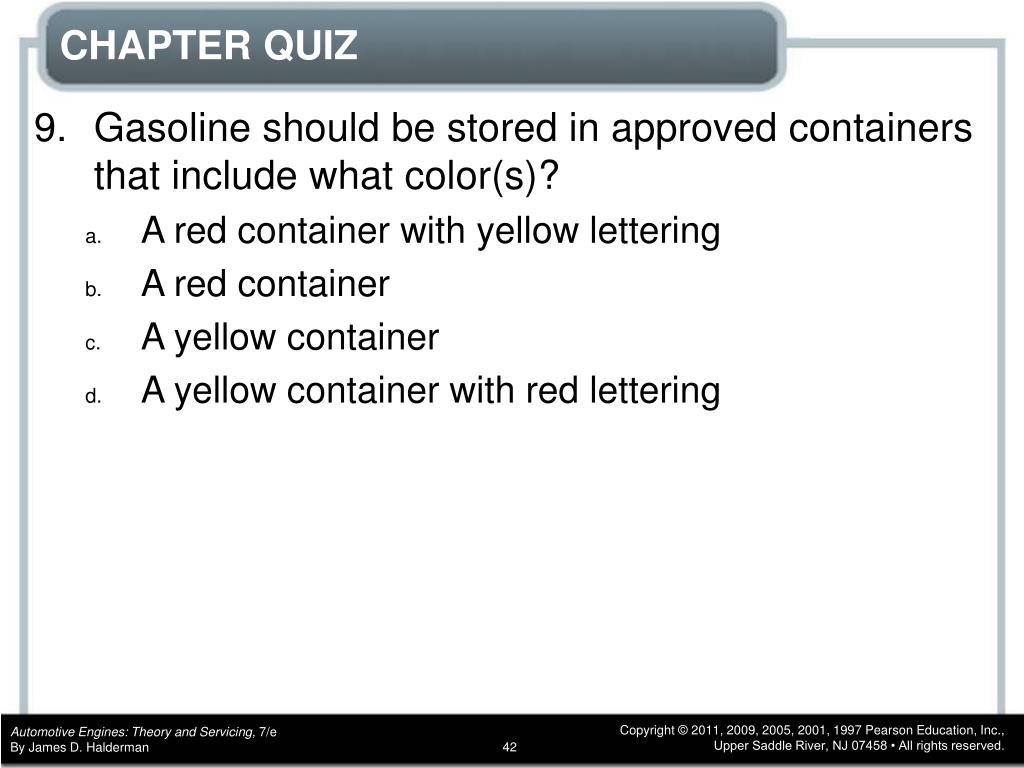 CHAPTER QUIZ

9. Gasoline should be stored in approved containers that include what color(s)?

a. A red container with yellow lettering
b. A red container
c. A yellow container
d. A yellow container with red lettering

Automotive Engines: Theory and Servicing, 7/e
By James D. Halderman

42

Copyright © 2011, 2009, 2005, 2001, 1997 Pearson Education, Inc.,
Upper Saddle River, NJ 07458 • All rights reserved.